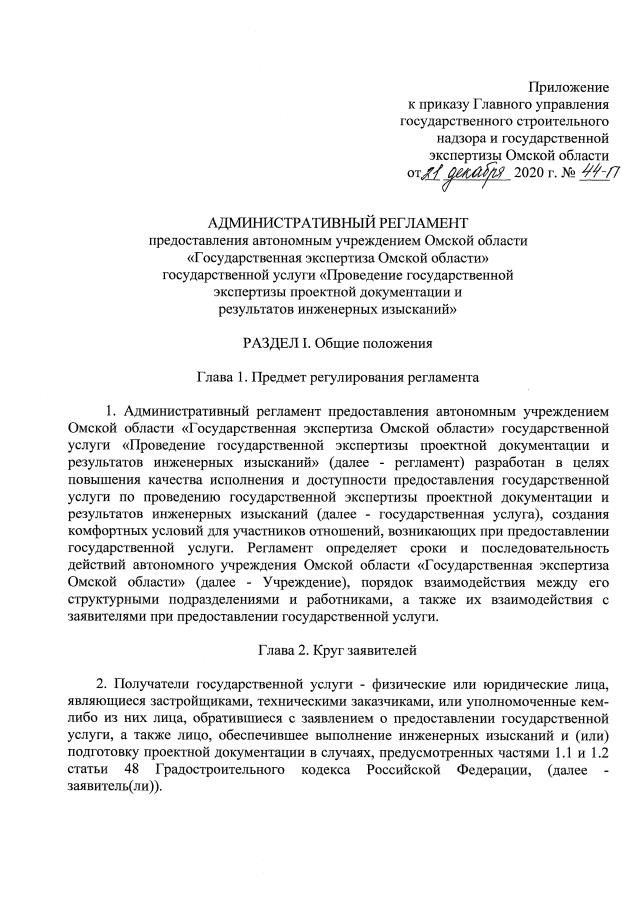 Приложение
к приказу Главного управления
государственного строительного
надзора и государственной
экспертизы Омской области
от 21 декабря 2020 г. № 44-п

АДМИНИСТРАТИВНЫЙ РЕГЛАМЕНТ
предоставления автономным учреждением Омской области
«Государственная экспертиза Омской области»
государственной услуги «Проведение государственной
экспертизы проектной документации и
результатов инженерных изысканий»

РАЗДЕЛ I. Общие положения

Глава 1. Предмет регулирования регламента

1. Административный регламент предоставления автономным учреждением Омской области «Государственная экспертиза Омской области» государственной услуги «Проведение государственной экспертизы проектной документации и результатов инженерных изысканий» (далее - регламент) разработан в целях повышения качества исполнения и доступности предоставления государственной услуги по проведению государственной экспертизы проектной документации и результатов инженерных изысканий (далее - государственная услуга), создания комфортных условий для участников отношений, возникающих при предоставлении государственной услуги. Регламент определяет сроки и последовательность действий автономного учреждения Омской области «Государственная экспертиза Омской области» (далее - Учреждение), порядок взаимодействия между его структурными подразделениями и работниками, а также их взаимодействия с заявителями при предоставлении государственной услуги.

Глава 2. Круг заявителей

2. Получатели государственной услуги - физические или юридические лица, являющиеся застройщиками, техническими заказчиками, или уполномоченные кем-либо из них лица, обратившиеся с заявлением о предоставлении государственной услуги, а также лицо, обеспечившее выполнение инженерных изысканий и (или) подготовку проектной документации в случаях, предусмотренных частями 1.1 и 1.2 статьи 48 Градостроительного кодекса Российской Федерации, (далее - заявитель(ли)).